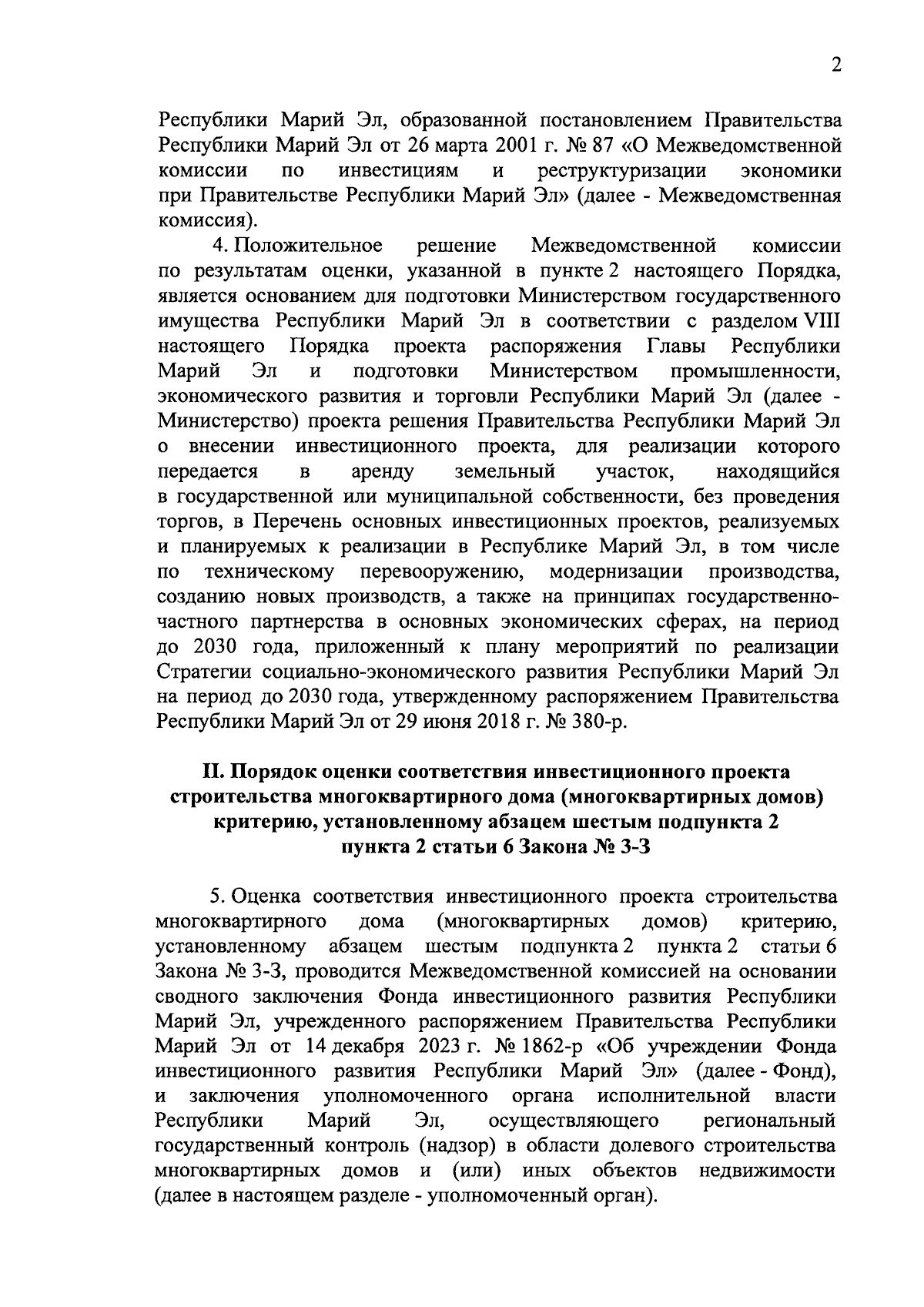 2

Республики Марий Эл, образованной постановлением Правительства Республики Марий Эл от 26 марта 2001 г. № 87 «О Межведомственной комиссии по инвестициям и реструктуризации экономики при Правительстве Республики Марий Эл» (далее - Межведомственная комиссия).

4. Положительное решение Межведомственной комиссии по результатам оценки, указанной в пункте 2 настоящего Порядка, является основанием для подготовки Министерством государственного имущества Республики Марий Эл в соответствии с разделом VIII настоящего Порядка проекта распоряжения Главы Республики Марий Эл и подготовки Министерством промышленности, экономического развития и торговли Республики Марий Эл (далее - Министерство) проекта решения Правительства Республики Марий Эл о внесении инвестиционного проекта, для реализации которого передается в аренду земельный участок, находящийся в государственной или муниципальной собственности, без проведения торгов, в Перечень основных инвестиционных проектов, реализуемых и планируемых к реализации в Республике Марий Эл, в том числе по техническому перевооружению, модернизации производства, созданию новых производств, а также на принципах государственно-частного партнерства в основных экономических сферах, на период до 2030 года, приложенный к плану мероприятий по реализации Стратегии социально-экономического развития Республики Марий Эл на период до 2030 года, утвержденному распоряжением Правительства Республики Марий Эл от 29 июня 2018 г. № 380-р.

II. Порядок оценки соответствия инвестиционного проекта строительства многоквартирного дома (многоквартирных домов) критерию, установленному абзацем шестым подпункта 2 пункта 2 статьи 6 Закона № 3-З

5. Оценка соответствия инвестиционного проекта строительства многоквартирного дома (многоквартирных домов) критерию, установленному абзацем шестым подпункта 2 пункта 2 статьи 6 Закона № 3-З, проводится Межведомственной комиссией на основании сводного заключения Фонда инвестиционного развития Республики Марий Эл, учрежденного распоряжением Правительства Республики Марий Эл от 14 декабря 2023 г. № 1862-р «Об учреждении Фонда инвестиционного развития Республики Марий Эл» (далее - Фонд), и заключения уполномоченного органа исполнительной власти Республики Марий Эл, осуществляющего региональный государственный контроль (надзор) в области долевого строительства многоквартирных домов и (или) иных объектов недвижимости (далее в настоящем разделе - уполномоченный орган).